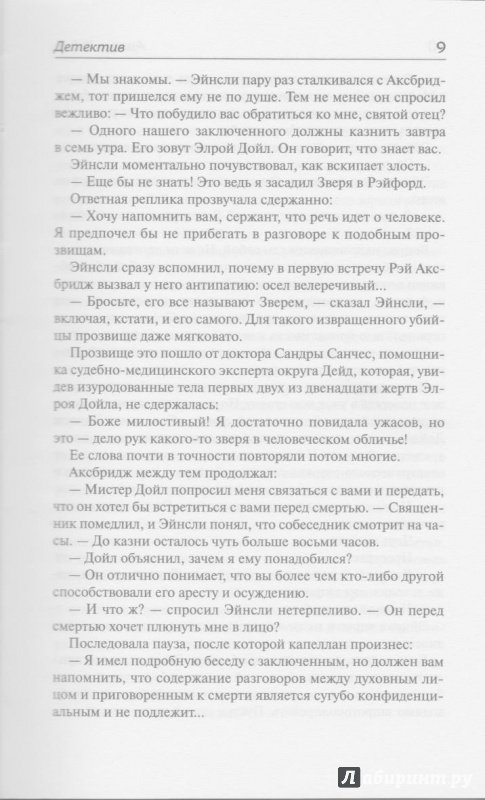 Детектив 9

— Мы знакомы. — Эйнсли пару раз сталкивался с Аксбриджем, тот пришелся ему не по душе. Тем не менее он спросил вежливо: — Что побудило вас обратиться ко мне, святой отец?

— Одного нашего заключенного должны казнить завтра в семь утра. Его зовут Элрой Дойл. Он говорит, что знает вас.

Эйнсли моментально почувствовал, как вскипает злость.

— Еще бы не знать! Это ведь я засадил Зверя в Рэйфорд.

Ответная реплика прозвучала сдержанно:

— Хочу напомнить вам, сержант, что речь идет о человеке. Я предпочел бы не прибегать в разговоре к подобным прозвищам.

Эйнсли сразу вспомнил, почему в первую встречу Рэй Аксбридж вызвал у него антипатию: осел велеречивый...

— Бросьте, его все называют Зверем, — сказал Эйнсли, — включая, кстати, и его самого. Для такого извращенного убийцы прозвище даже мягковато.

Прозвище это пошло от доктора Сандры Санчес, помощника судебно-медицинского эксперта округа Дейд, которая, увидев изуродованные тела первых двух из двенадцати жертв Элроя Дойла, не сдержалась:

— Боже милостивый! Я достаточно повидала ужасов, но это — дело рук какого-то зверя в человеческом обличье!

Ее слова почти в точности повторяли потом многие.

Аксбридж между тем продолжал:

— Мистер Дойл попросил меня связаться с вами и передать, что он хотел бы встретиться с вами перед смертью. — Священник помедлил, и Эйнсли понял, что собеседник смотрит на часы. — До казни осталось чуть больше восьми часов.

— Дойл объяснил, зачем я ему понадобился?

— Он отлично понимает, что вы более чем кто-либо другой способствовали его аресту и осуждению.

— И что ж? — спросил Эйнсли нетерпеливо. — Он перед смертью хочет плюнуть мне в лицо?

Последовала пауза, после которой капеллан произнес:

— Я имел подробную беседу с заключенным, но должен вам напомнить, что содержание разговоров между духовным лицом и приговоренным к смерти является сугубо конфиденциальным и не подлежит...

Лабиринт.ру